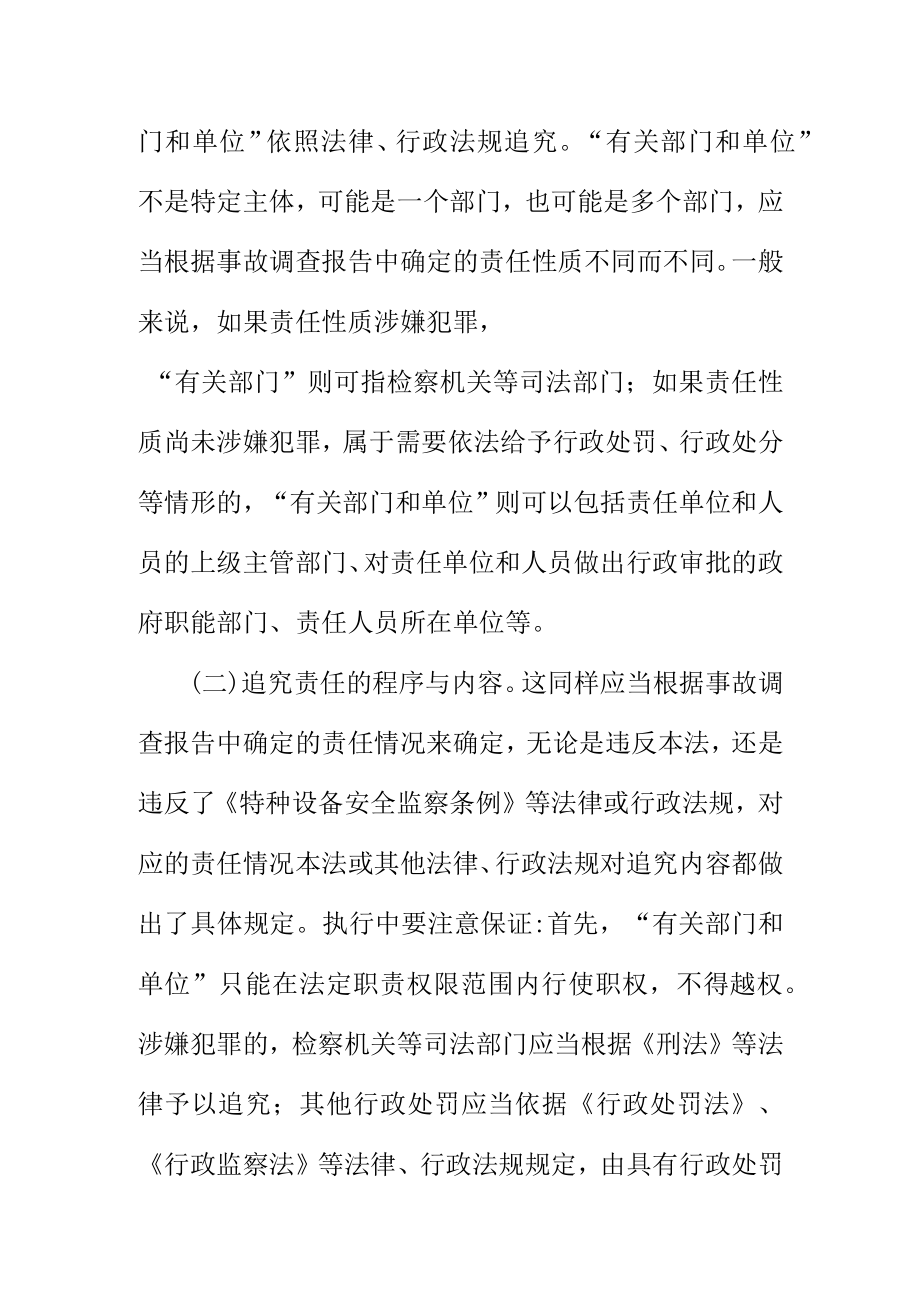 门和单位”依照法律、行政法规追究。“有关部门和单位”不是特定主体，可能是一个部门，也可能是多个部门，应当根据事故调查报告中确定的责任性质不同而不同。一般来说，如果责任性质涉嫌犯罪，

“有关部门”则可指检察机关等司法部门；如果责任性质尚未涉嫌犯罪，属于需要依法给予行政处罚、行政处分等情形的，“有关部门和单位”则可以包括责任单位和人员的上级主管部门、对责任单位和人员做出行政审批的政府职能部门、责任人员所在单位等。

(二)追究责任的程序与内容。这同样应当根据事故调查报告中确定的责任情况来确定，无论是违反本法，还是违反了《特种设备安全监察条例》等法律或行政法规，对应的责任情况本法或其他法律、行政法规对追究内容都做出了具体规定。执行中要注意保证:首先，“有关部门和单位”只能在法定职责权限范围内行使职权，不得越权。涉嫌犯罪的，检察机关等司法部门应当根据《刑法》等法律予以追究；其他行政处罚应当依据《行政处罚法》、《行政监察法》等法律、行政法规规定，由具有行政处罚